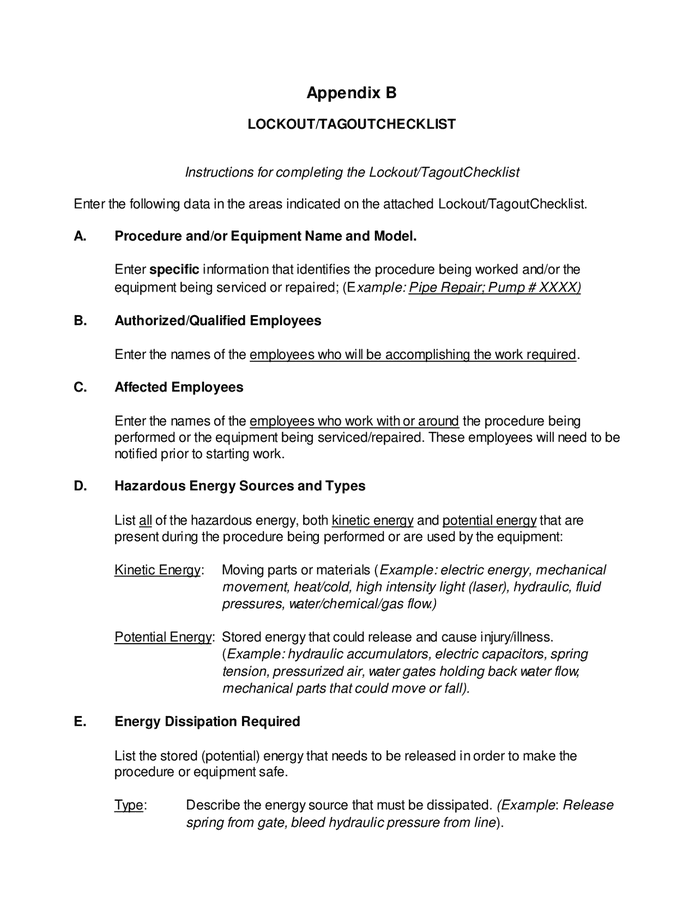 Appendix B

LOCKOUT/TAGOUTCHECKLIST

Instructions for completing the Lockout/TagoutChecklist

Enter the following data in the areas indicated on the attached Lockout/TagoutChecklist.

A. Procedure and/or Equipment Name and Model.

Enter specific information that identifies the procedure being worked and/or the equipment being serviced or repaired; (Example: Pipe Repair; Pump # XXXX)

B. Authorized/Qualified Employees

Enter the names of the employees who will be accomplishing the work required.

C. Affected Employees

Enter the names of the employees who work with or around the procedure being performed or the equipment being serviced/repaired. These employees will need to be notified prior to starting work.

D. Hazardous Energy Sources and Types

List all of the hazardous energy, both kinetic energy and potential energy that are present during the procedure being performed or are used by the equipment:

Kinetic Energy: Moving parts or materials (Example: electric energy, mechanical movement, heat/cold, high intensity light (laser), hydraulic, fluid pressures, water/chemical/gas flow.)

Potential Energy: Stored energy that could release and cause injury/illness. (Example: hydraulic accumulators, electric capacitors, spring tension, pressurized air, water gates holding back water flow, mechanical parts that could move or fall).

E. Energy Dissipation Required

List the stored (potential) energy that needs to be released in order to make the procedure or equipment safe.

Type: Describe the energy source that must be dissipated. (Example: Release spring from gate, bleed hydraulic pressure from line).